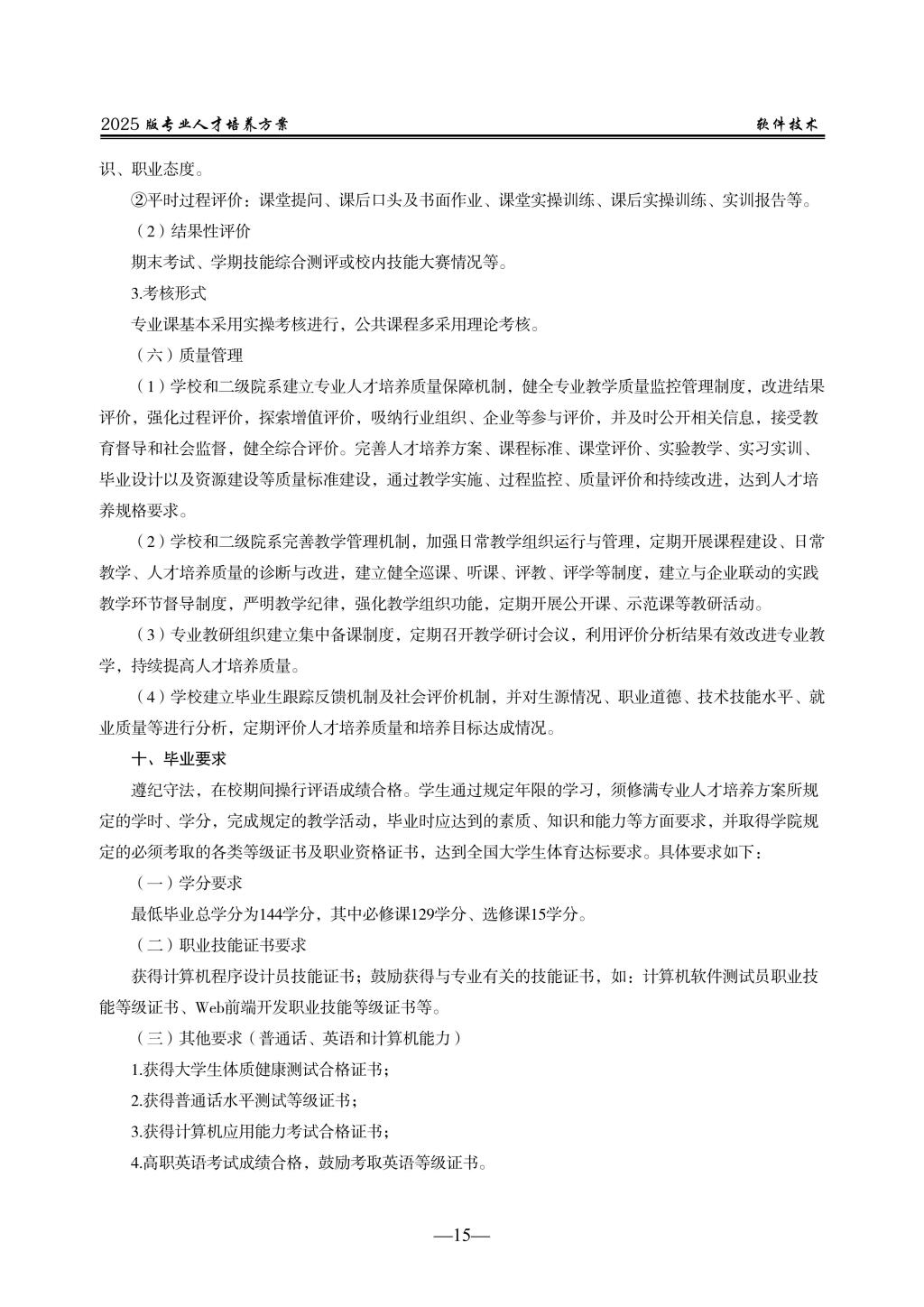 2025 版专业人才培养方案

软件技术

识、职业态度。

②平时过程评价：课堂提问、课后口头及书面作业、课堂实操训练、课后实操训练、实训报告等。

（2）结果性评价

期末考试、学期技能综合测评或校内技能大赛情况等。

3.考核形式

专业课基本采用实操考核进行，公共课程多采用理论考核。

（六）质量管理

（1）学校和二级院系建立专业人才培养质量保障机制，健全专业教学质量监控管理制度，改进结果评价，强化过程评价，探索增值评价，吸纳行业组织、企业等参与评价，并及时公开相关信息，接受教育督导和社会监督，健全综合评价。完善人才培养方案、课程标准、课堂评价、实验教学、实习实训、毕业设计以及资源建设等质量标准建设，通过教学实施、过程监控、质量评价和持续改进，达到人才培养规格要求。

（2）学校和二级院系完善教学管理机制，加强日常教学组织运行与管理，定期开展课程建设、日常教学、人才培养质量的诊断与改进，建立健全巡课、听课、评教、评学等制度，建立与企业联动的实践教学环节督导制度，严明教学纪律，强化教学组织功能，定期开展公开课、示范课等教研活动。

（3）专业教研组织建立集中备课制度，定期召开教学研讨会议，利用评价分析结果有效改进专业教学，持续提高人才培养质量。

（4）学校建立毕业生跟踪反馈机制及社会评价机制，并对生源情况、职业道德、技术技能水平、就业质量等进行分析，定期评价人才培养质量和培养目标达成情况。

十、毕业要求

遵纪守法，在校期间操行评语成绩合格。学生通过规定年限的学习，须修满专业人才培养方案所规定的学时、学分，完成规定的教学活动，毕业时应达到的素质、知识和能力等方面要求，并取得学院规定的必须考取的各类等级证书及职业资格证书，达到全国大学生体育达标要求。具体要求如下：

（一）学分要求

最低毕业总学分为144学分，其中必修课129学分、选修课15学分。

（二）职业技能证书要求

获得计算机程序设计员技能证书；鼓励获得与专业有关的技能证书，如：计算机软件测试员职业技能等级证书、Web前端开发职业技能等级证书等。

（三）其他要求（普通话、英语和计算机能力）

1.获得大学生体质健康测试合格证书；

2.获得普通话水平测试等级证书；

3.获得计算机应用能力考试合格证书；

4.高职英语考试成绩合格，鼓励考取英语等级证书。

—15—